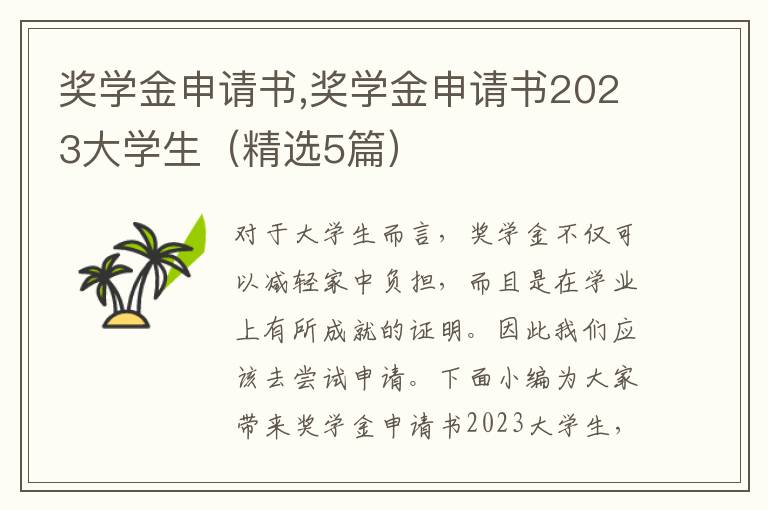 奖学金申请书,奖学金申请书2023大学生（精选5篇）

对于大学生而言，奖学金不仅可以减轻家中负担，而且是在学业上有所成就的证明。因此我们应该去尝试申请。下面小编为大家带来奖学金申请书2023大学生，